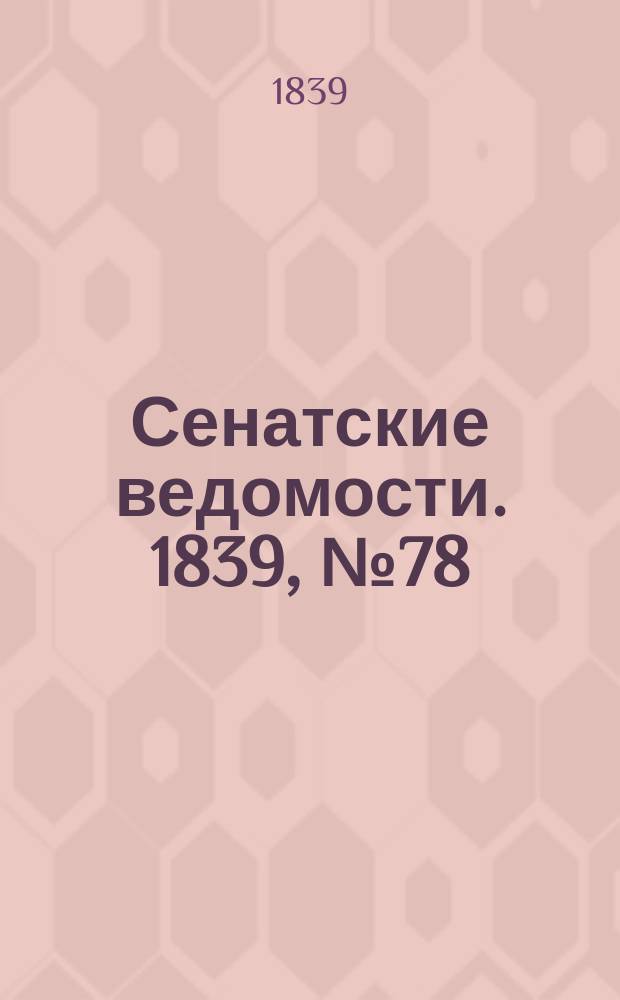 1839

Сенатские ведомости. 1839, №78